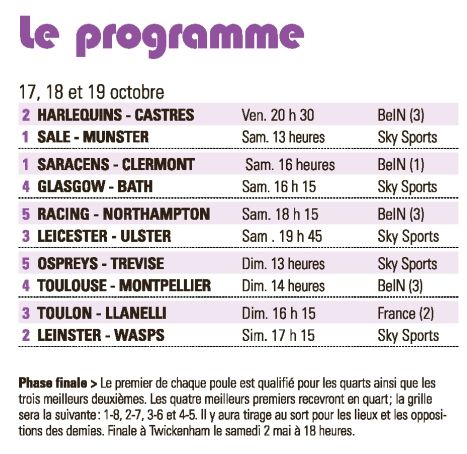 Le programme

17, 18 et 19 octobre

| | | | |
|---|---|---|---|
| 2 | HARLEQUINS - CASTRES | Ven. 20 h 30 | BeIN (3) |
| 1 | SALE - MUNSTER | Sam. 13 heures | Sky Sports |
| 1 | SARACENS - CLERMONT | Sam. 16 heures | BeIN (1) |
| 4 | GLASGOW - BATH | Sam. 16 h 15 | Sky Sports |
| 5 | RACING - NORTHAMPTON | Sam. 18 h 15 | BeIN (3) |
| 3 | LEICESTER - ULSTER | Sam . 19 h 45 | Sky Sports |
| 5 | OSPREYS - TREVISE | Dim. 13 heures | Sky Sports |
| 4 | TOULOUSE - MONTPELLIER | Dim. 14 heures | BeIN (3) |
| 3 | TOULON - LLANELLI | Dim. 16 h 15 | France (2) |
| 2 | LEINSTER - WASPS | Sim. 17 h 15 | Sky Sports |

Phase finale > Le premier de chaque poule est qualifié pour les quarts ainsi que les trois meilleurs deuxièmes. Les quatre meilleurs premiers recevront en quart; la grille sera la suivante: 1-8, 2-7, 3-6 et 4-5. Il y aura tirage au sort pour les lieux et les oppositions des demies. Finale à Twickenham le samedi 2 mai à 18 heures.